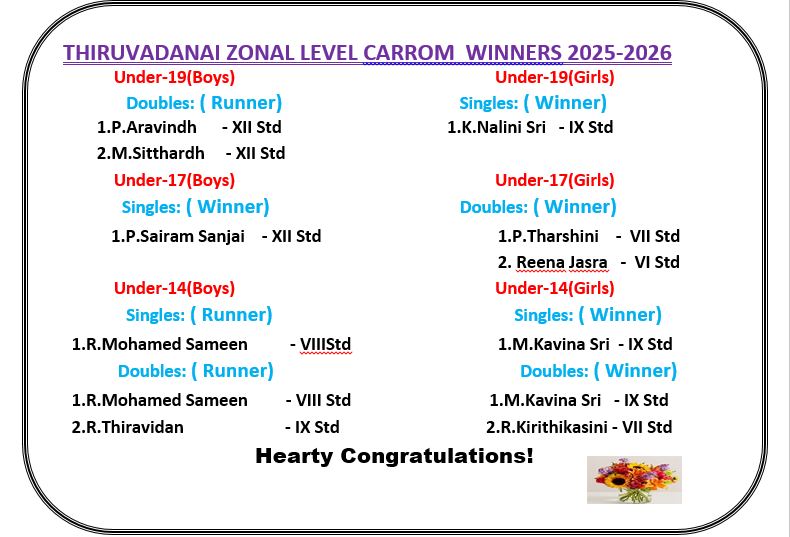 THIRUVADANAI ZONAL LEVEL CARROM WINNERS 2025-2026

Under-19(Boys)

Doubles: ( Runner)

1.P.Aravindh - XII Std

2.M.Sitthardh - XII Std

Under-17(Boys)

Singles: ( Winner)

1.P.Sairam Sanjai - XII Std

Under-14(Boys)

Singles: ( Runner)

1.R.Mohamed Sameen - VIIIStd

Doubles: ( Runner)

1.R.Mohamed Sameen - VIII Std

2.R.Thiravidan - IX Std

Under-19(Girls)

Singles: ( Winner)

1.K.Nalini Sri - IX Std

Under-17(Girls)

Doubles: ( Winner)

1.P.Tharshini - VII Std

2. Reena Jasra - VI Std

Under-14(Girls)

Singles: ( Winner)

1.M.Kavina Sri - IX Std

Doubles: ( Winner)

1.M.Kavina Sri - IX Std

2.R.Kirithikasini - VII Std

Hearty Congratulations!